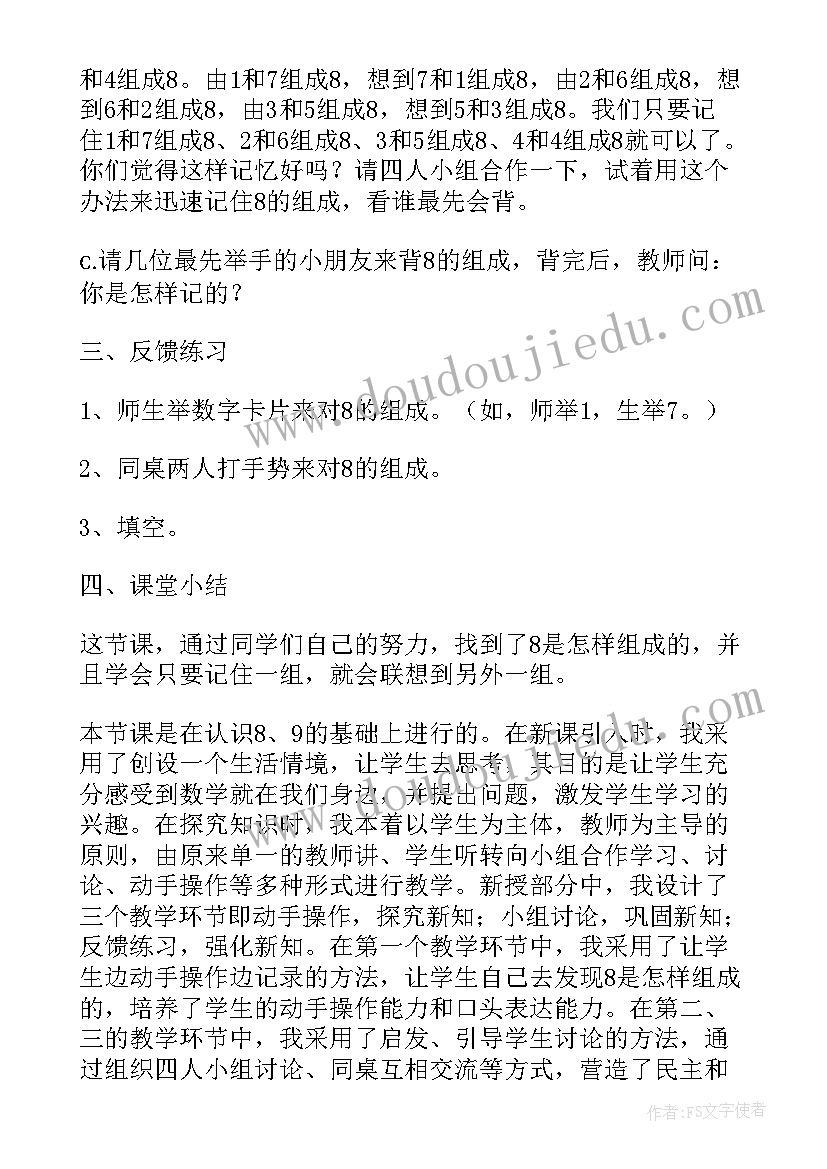 和4组成8。由1和7组成8，想到7和1组成8，由2和6组成8，想到6和2组成8，由3和5组成8，想到5和3组成8。我们只要记住1和7组成8、2和6组成8、3和5组成8、4和4组成8就可以了。你们觉得这样记忆好吗？请四人小组合作一下，试着用这个办法来迅速记住8的组成，看谁最先会背。

c.请几位最先举手的小朋友来背8的组成，背完后，教师问：你是怎样记的？

三、反馈练习

1、师生举数字卡片来对8的组成。（如，师举1，生举7。）

2、同桌两人打手势来对8的组成。

3、填空。

四、课堂小结

这节课，通过同学们自己的努力，找到了8是怎样组成的，并且学会只要记住一组，就会联想到另外一组。

本节课是在认识8、9的基础上进行的。在新课引入时，我采用了创设一个生活情境，让学生去思考，其目的是让学生充分感受到数学就在我们身边，并提出问题，激发学生学习的兴趣。在探究知识时，我本着以学生为主体，教师为主导的原则，由原来单一的教师讲、学生听转向小组合作学习、讨论、动手操作等多种形式进行教学。新授部分中，我设计了三个教学环节即动手操作，探究新知；小组讨论，巩固新知；反馈练习，强化新知。在第一个教学环节中，我采用了让学生边动手操作边记录的方法，让学生自己去发现8是怎样组成的，培养了学生的动手操作能力和口头表达能力。在第二、三的教学环节中，我采用了启发、引导学生讨论的方法，通过组织四人小组讨论、同桌互相交流等方式，营造了民主和

www.doudoujiedu.com

作者：FS文字使者